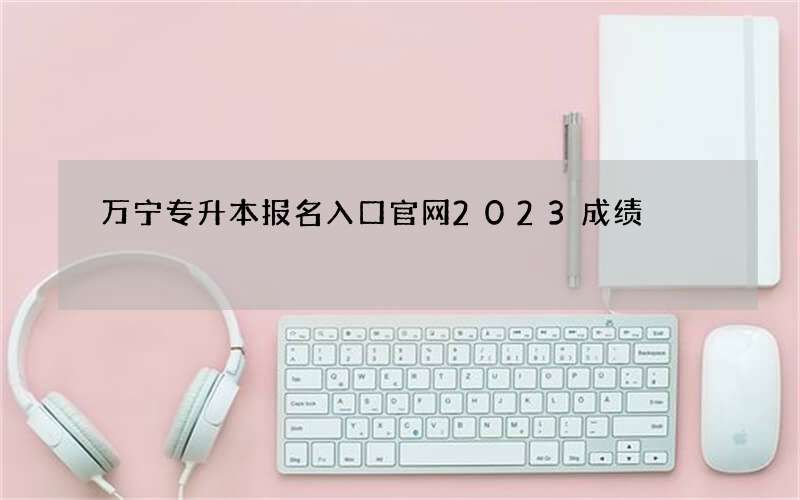 万宁专升本报名入口官网2023成绩